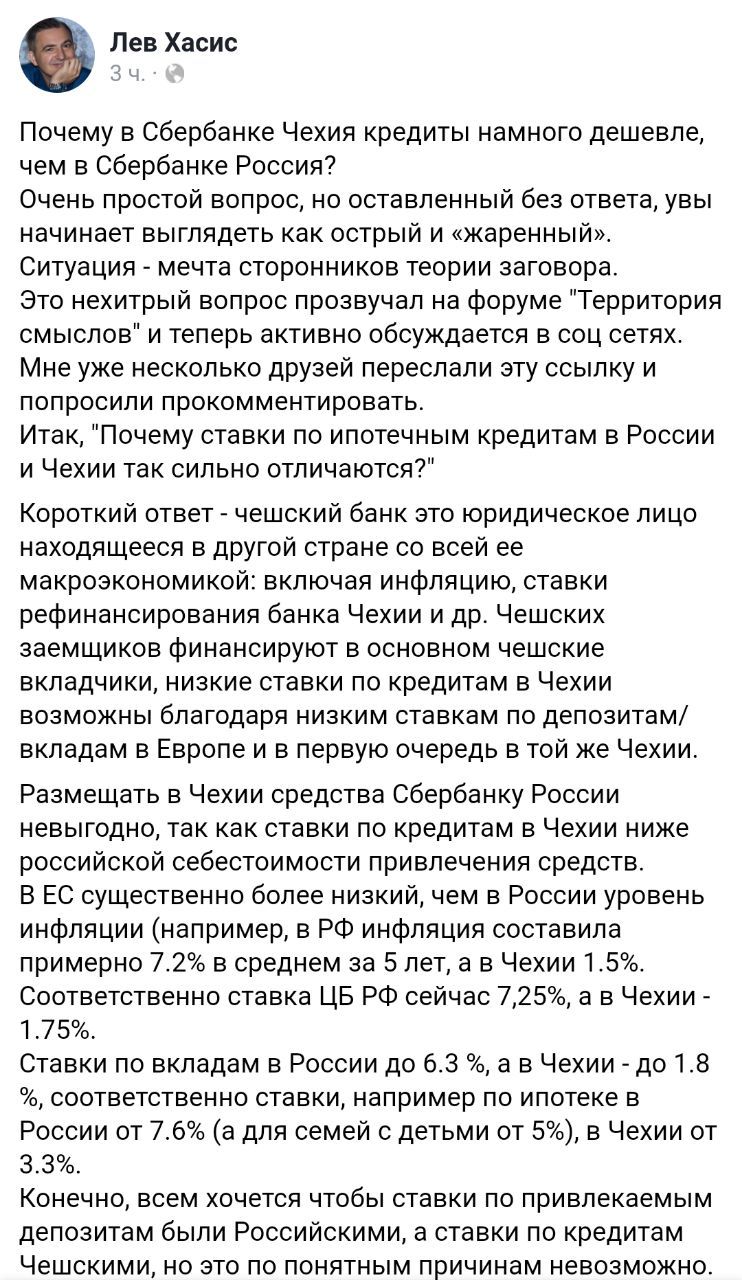 Лев Хасис
3 ч. ·

Почему в Сбербанке Чехия кредиты намного дешевле, чем в Сбербанке Россия?
Очень простой вопрос, но оставленный без ответа, увы начинает выглядеть как острый и «жаренный».
Ситуация - мечта сторонников теории заговора.
Это нехитрый вопрос прозвучал на форуме "Территория смыслов" и теперь активно обсуждается в соц сетях. Мне уже несколько друзей переслали эту ссылку и попросили прокомментировать.
Итак, "Почему ставки по ипотечным кредитам в России и Чехии так сильно отличаются?"

Короткий ответ - чешский банк это юридическое лицо находящееся в другой стране со всей ее макроэкономикой: включая инфляцию, ставки рефинансирования банка Чехии и др. Чешских заемщиков финансируют в основном чешские вкладчики, низкие ставки по кредитам в Чехии возможны благодаря низким ставкам по депозитам/вкладам в Европе и в первую очередь в той же Чехии.

Размещать в Чехии средства Сбербанку России невыгодно, так как ставки по кредитам в Чехии ниже российской себестоимости привлечения средств.
В ЕС существенно более низкий, чем в России уровень инфляции (например, в РФ инфляция составила примерно 7.2% в среднем за 5 лет, а в Чехии 1.5%. Соответственно ставка ЦБ РФ сейчас 7,25%, а в Чехии - 1.75%.
Ставки по вкладам в России до 6.3 %, а в Чехии - до 1.8 %, соответственно ставки, например по ипотеке в России от 7.6% (а для семей с детьми от 5%), в Чехии от 3.3%.
Конечно, всем хочется чтобы ставки по привлекаемым депозитам были Российскими, а ставки по кредитам Чешскими, но это по понятным причинам невозможно.